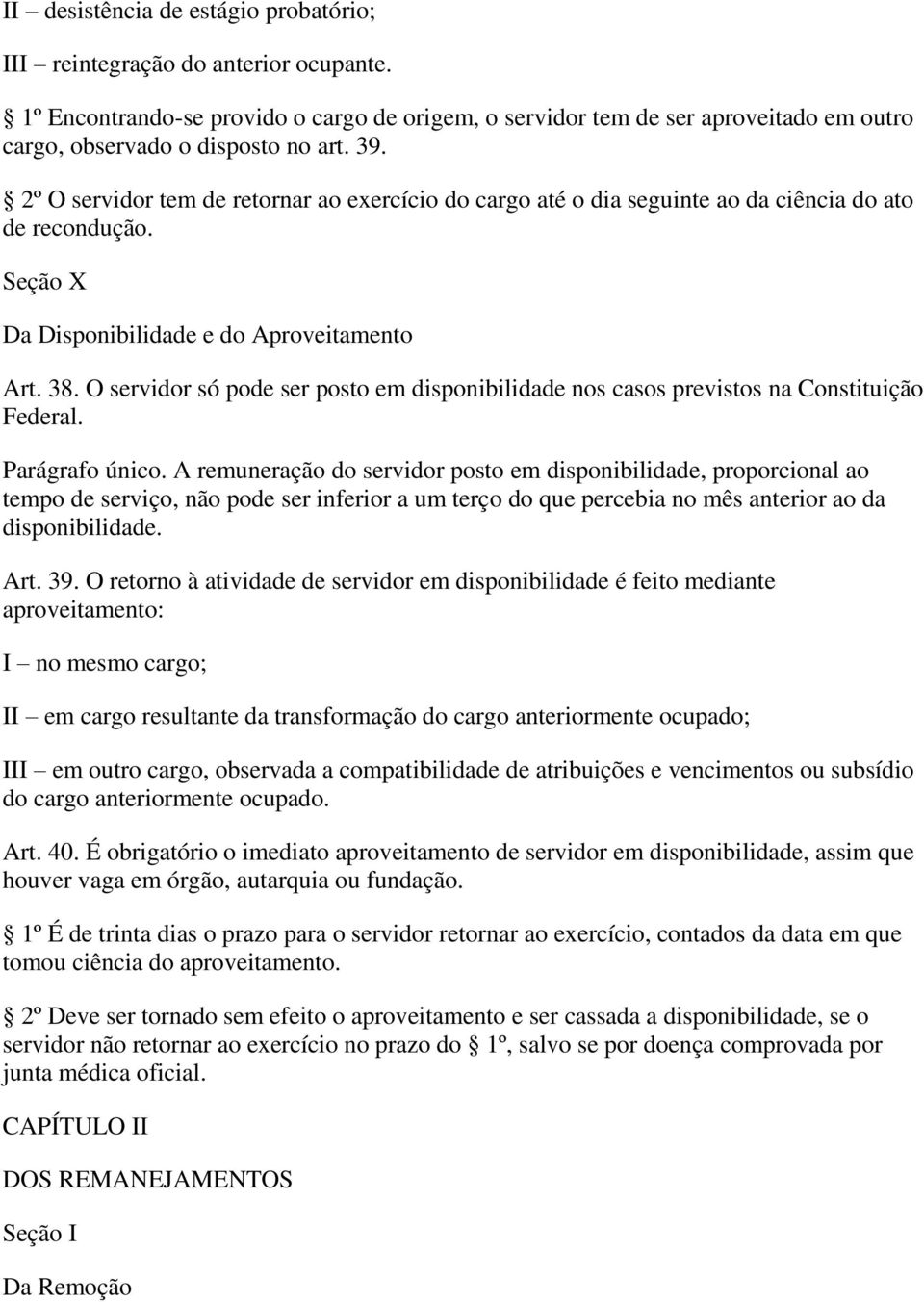 II – desistência de estágio probatório;

III – reintegração do anterior ocupante.

§ 1º Encontrando-se provido o cargo de origem, o servidor tem de ser aproveitado em outro cargo, observado o disposto no art. 39.

§ 2º O servidor tem de retornar ao exercício do cargo até o dia seguinte ao da ciência do ato de recondução.

Seção X

Da Disponibilidade e do Aproveitamento

Art. 38. O servidor só pode ser posto em disponibilidade nos casos previstos na Constituição Federal.

Parágrafo único. A remuneração do servidor posto em disponibilidade, proporcional ao tempo de serviço, não pode ser inferior a um terço do que percebia no mês anterior ao da disponibilidade.

Art. 39. O retorno à atividade de servidor em disponibilidade é feito mediante aproveitamento:

I – no mesmo cargo;

II – em cargo resultante da transformação do cargo anteriormente ocupado;

III – em outro cargo, observada a compatibilidade de atribuições e vencimentos ou subsídio do cargo anteriormente ocupado.

Art. 40. É obrigatório o imediato aproveitamento de servidor em disponibilidade, assim que houver vaga em órgão, autarquia ou fundação.

§ 1º É de trinta dias o prazo para o servidor retornar ao exercício, contados da data em que tomou ciência do aproveitamento.

§ 2º Deve ser tornado sem efeito o aproveitamento e ser cassada a disponibilidade, se o servidor não retornar ao exercício no prazo do § 1º, salvo se por doença comprovada por junta médica oficial.

CAPÍTULO II

DOS REMANEJAMENTOS

Seção I

Da Remoção